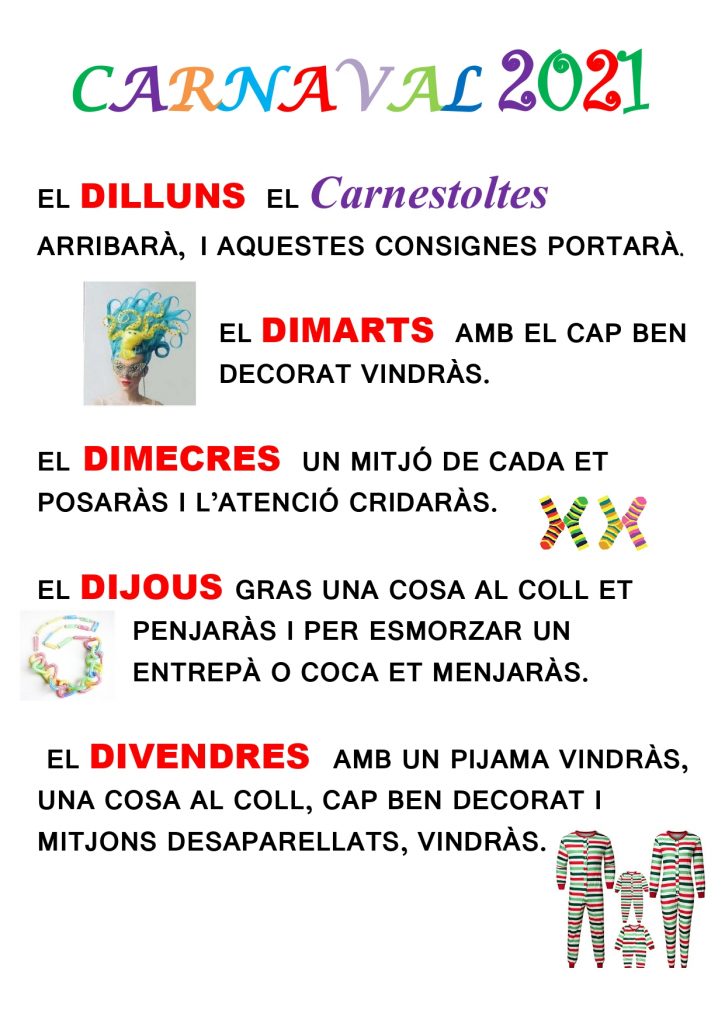 CARNAVAL 2021

EL DILLUNS EL Carnestoltes ARRIBARÀ, I AQUESTES CONSIGNES PORTARÀ.

EL DIMARTS AMB EL CAP BEN DECORAT VINDRÀS.

EL DIMECRES UN MITJÓ DE CADA ET POSARÀS I L'ATENCIÓ CRIDARÀS.

EL DIJOUS GRAS UNA COSA AL COLL ET PENJARÀS I PER ESMORZAR UN ENTREPÀ O COCA ET MENJARÀS.

EL DIVENDRES AMB UN PIJAMA VINDRÀS, UNA COSA AL COLL, CAP BEN DECORAT I MITJONS DESAPARELLATS, VINDRÀS.